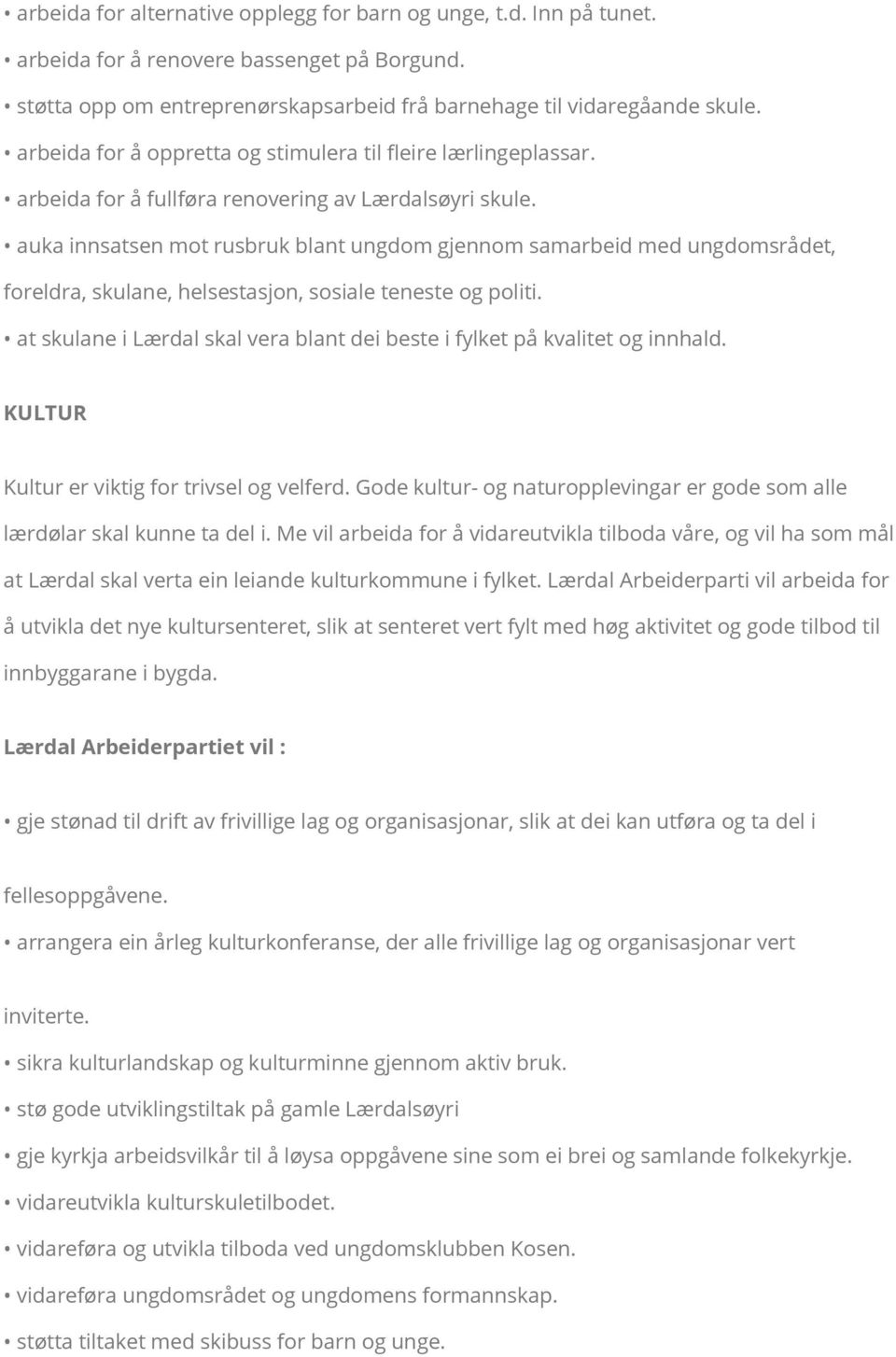 • arbeida for alternative opplegg for barn og unge, t.d. Inn på tunet.
• arbeida for å renovere bassenget på Borgund.
• støtta opp om entreprenørskapsarbeid frå barnehage til vidaregåande skule.
• arbeida for å oppretta og stimulera til fleire lærlingeplassar.
• arbeida for å fullføra renovering av Lærdalsøyri skule.
• auka innsatsen mot rusbruk blant ungdom gjennom samarbeid med ungdomsrådet, foreldra, skulane, helsestasjon, sosiale teneste og politi.
• at skulane i Lærdal skal vera blant dei beste i fylket på kvalitet og innhald.

KULTUR

Kultur er viktig for trivsel og velferd. Gode kultur- og naturopplevingar er gode som alle lærdølar skal kunne ta del i. Me vil arbeida for å vidareutvikla tilboda våre, og vil ha som mål at Lærdal skal verta ein leiande kulturkommune i fylket. Lærdal Arbeiderparti vil arbeida for å utvikla det nye kultursenteret, slik at senteret vert fylt med høg aktivitet og gode tilbod til innbyggarane i bygda.

Lærdal Arbeiderpartiet vil :

• gje stønad til drift av frivillige lag og organisasjonar, slik at dei kan utføra og ta del i

fellesoppgåvene.
• arrangera ein årleg kulturkonferanse, der alle frivillige lag og organisasjonar vert

inviterte.
• sikra kulturlandskap og kulturminne gjennom aktiv bruk.
• stø gode utviklingstiltak på gamle Lærdalsøyri
• gje kyrkja arbeidsvilkår til å løysa oppgåvene sine som ei brei og samlande folkekyrkje.
• vidareutvikla kulturskuletilbodet.
• vidareføra og utvikla tilboda ved ungdomsklubben Kosen.
• vidareføra ungdomsrådet og ungdomens formannskap.
• støtta tiltaket med skibuss for barn og unge.